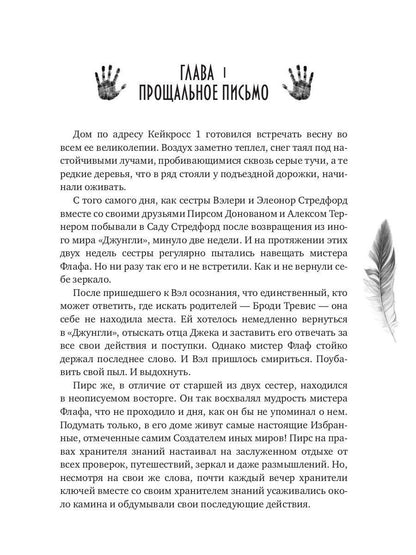 ГЛАВА 1
ПРОЩАЛЬНОЕ ПИСЬМО

Дом по адресу Кейкросс 1 готовился встречать весну во всем ее великолепии. Воздух заметно теплел, снег таял под настойчивыми лучами, пробивающимися сквозь серые тучи, а те редкие деревья, что в ряд стояли у подъездной дорожки, начинали оживать.

С того самого дня, как сестры Вэлери и Элеонор Стредфорд вместе со своими друзьями Пирсом Донованом и Алексом Тернером побывали в Саду Стредфорд после возвращения из иного мира «Джунгли», минуло две недели. И на протяжении этих двух недель сестры регулярно пытались навещать мистера Флафа. Но ни разу так его и не встретили. Как и не вернули себе зеркало.

После пришедшего к Вэл осознания, что единственный, кто может ответить, где искать родителей — Броди Тревис — она себе не находила места. Ей хотелось немедленно вернуться в «Джунгли», отыскать отца Джека и заставить его отвечать за все свои действия и поступки. Однако мистер Флаф стойко держал последнее слово. И Вэл пришлось смириться. Поубавить свой пыл. И выдохнуть.

Пирс же, в отличие от старшей из двух сестер, находился в неописуемом восторге. Он так восхвалял мудрость мистера Флафа, что не проходило и дня, как он бы не упоминал о нем. Подумать только, в его доме живут самые настоящие Избранные, отмеченные самим Создателем иных миров! Пирс на правах хранителя знаний настаивал на заслуженном отдыхе от всех проверок, путешествий, зеркал и даже размышлений. Но, несмотря на свои же слова, почти каждый вечер хранители ключей вместе со своим хранителем знаний усаживались около камина и обдумывали свои последующие действия.